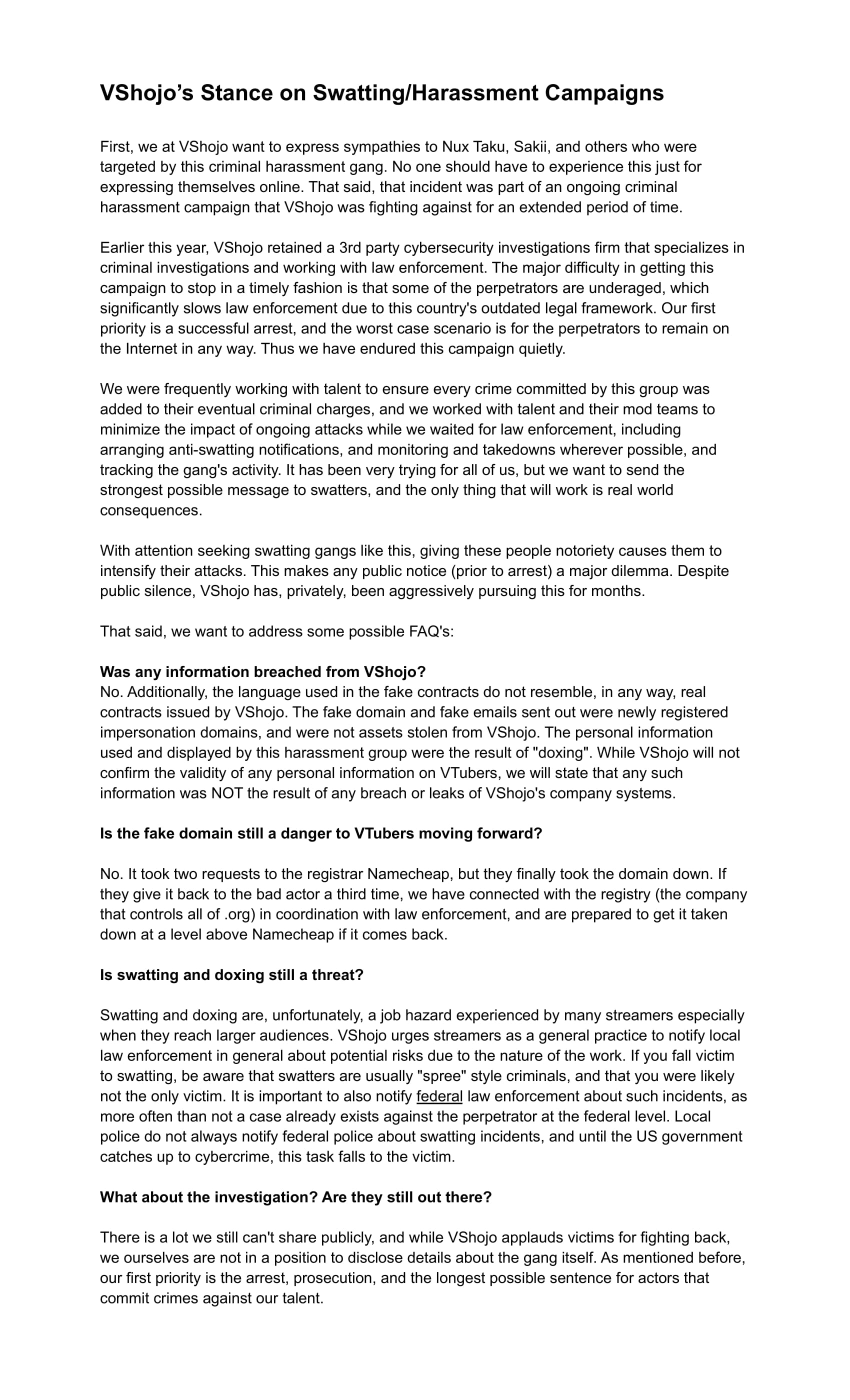 VShojo's Stance on Swatting/Harassment Campaigns

First, we at VShojo want to express sympathies to Nux Taku, Sakii, and others who were targeted by this criminal harassment gang. No one should have to experience this just for expressing themselves online. That said, that incident was part of an ongoing criminal harassment campaign that VShojo was fighting against for an extended period of time.

Earlier this year, VShojo retained a 3rd party cybersecurity investigations firm that specializes in criminal investigations and working with law enforcement. The major difficulty in getting this campaign to stop in a timely fashion is that some of the perpetrators are underaged, which significantly slows law enforcement due to this country's outdated legal framework. Our first priority is a successful arrest, and the worst case scenario is for the perpetrators to remain on the Internet in any way. Thus we have endured this campaign quietly.

We were frequently working with talent to ensure every crime committed by this group was added to their eventual criminal charges, and we worked with talent and their mod teams to minimize the impact of ongoing attacks while we waited for law enforcement, including arranging anti-swatting notifications, and monitoring and takedowns wherever possible, and tracking the gang's activity. It has been very trying for all of us, but we want to send the strongest possible message to swatters, and the only thing that will work is real world consequences.

With attention seeking swatting gangs like this, giving these people notoriety causes them to intensify their attacks. This makes any public notice (prior to arrest) a major dilemma. Despite public silence, VShojo has, privately, been aggressively pursuing this for months.

That said, we want to address some possible FAQ's:

Was any information breached from VShojo?
No. Additionally, the language used in the fake contracts do not resemble, in any way, real contracts issued by VShojo. The fake domain and fake emails sent out were newly registered impersonation domains, and were not assets stolen from VShojo. The personal information used and displayed by this harassment group were the result of "doxing". While VShojo will not confirm the validity of any personal information on VTubers, we will state that any such information was NOT the result of any breach or leaks of VShojo's company systems.

Is the fake domain still a danger to VTubers moving forward?

No. It took two requests to the registrar Namecheap, but they finally took the domain down. If they give it back to the bad actor a third time, we have connected with the registry (the company that controls all of .org) in coordination with law enforcement, and are prepared to get it taken down at a level above Namecheap if it comes back.

Is swatting and doxing still a threat?

Swatting and doxing are, unfortunately, a job hazard experienced by many streamers especially when they reach larger audiences. VShojo urges streamers as a general practice to notify local law enforcement in general about potential risks due to the nature of the work. If you fall victim to swatting, be aware that swatters are usually "spree" style criminals, and that you were likely not the only victim. It is important to also notify federal law enforcement about such incidents, as more often than not a case already exists against the perpetrator at the federal level. Local police do not always notify federal police about swatting incidents, and until the US government catches up to cybercrime, this task falls to the victim.

What about the investigation? Are they still out there?

There is a lot we still can't share publicly, and while VShojo applauds victims for fighting back, we ourselves are not in a position to disclose details about the gang itself. As mentioned before, our first priority is the arrest, prosecution, and the longest possible sentence for actors that commit crimes against our talent.